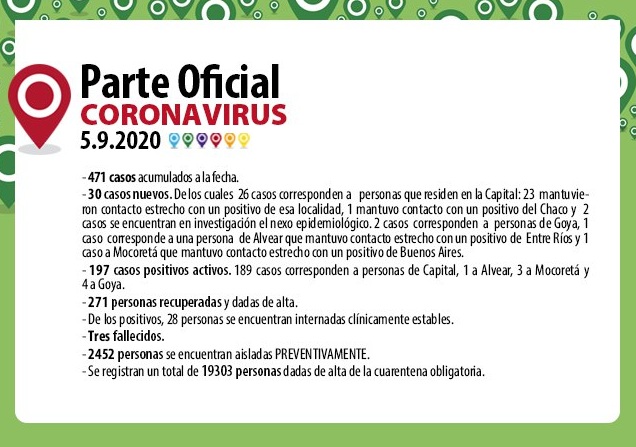 Parte Oficial
CORONAVIRUS
5.9.2020

- 471 casos acumulados a la fecha.
- 30 casos nuevos. De los cuales 26 casos corresponden a personas que residen en la Capital: 23 mantuvieron contacto estrecho con un positivo de esa localidad, 1 mantuvo contacto con un positivo del Chaco y 2 casos se encuentran en investigación el nexo epidemiológico. 2 casos corresponden a personas de Goya, 1 caso corresponde a una persona de Alvear que mantuvo contacto estrecho con un positivo de Entre Ríos y 1 caso a Mocoretá que mantuvo contacto estrecho con un positivo de Buenos Aires.
- 197 casos positivos activos. 189 casos corresponden a personas de Capital, 1 a Alvear, 3 a Mocoretá y 4 a Goya.
- 271 personas recuperadas y dadas de alta.
- De los positivos, 28 personas se encuentran internadas clínicamente estables.
- Tres fallecidos.
- 2452 personas se encuentran aisladas PREVENTIVAMENTE.
- Se registran un total de 19303 personas dadas de alta de la cuarentena obligatoria.